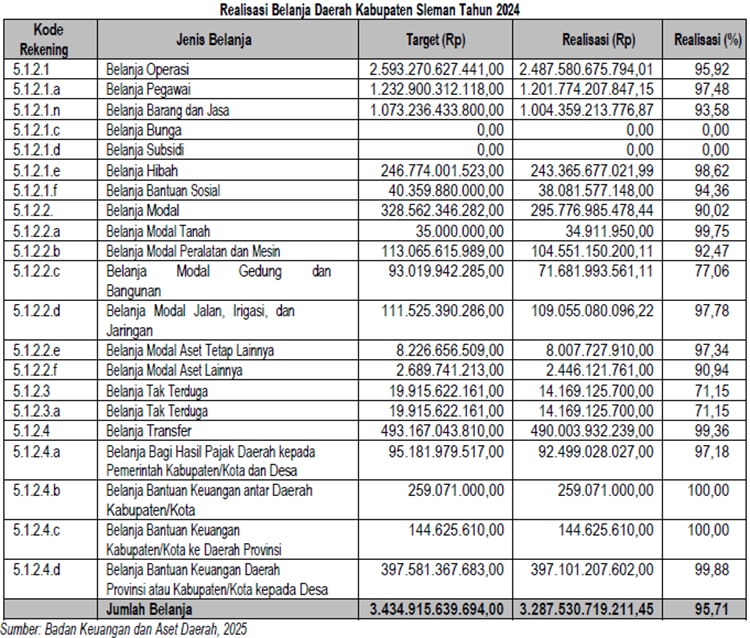 Realisasi Belanja Daerah Kabupaten Sleman Tahun 2024

| Kode Rekening | Jenis Belanja | Target (Rp) | Realisasi (Rp) | Realisasi (%) |
|---|---|---|---|---|
| 5.1.2.1 | Belanja Operasi | 2.593.270.627.441,00 | 2.487.580.675.794,01 | 95,92 |
| 5.1.2.1.a | Belanja Pegawai | 1.232.900.312.118,00 | 1.201.774.207.847,15 | 97,48 |
| 5.1.2.1.n | Belanja Barang dan Jasa | 1.073.236.433.800,00 | 1.004.359.213.776,87 | 93,58 |
| 5.1.2.1.c | Belanja Bunga | 0,00 | 0,00 | 0,00 |
| 5.1.2.1.d | Belanja Subsidi | 0,00 | 0,00 | 0,00 |
| 5.1.2.1.e | Belanja Hibah | 246.774.001.523,00 | 243.365.677.021,99 | 98,62 |
| 5.1.2.1.f | Belanja Bantuan Sosial | 40.359.880.000,00 | 38.081.577.148,00 | 94,36 |
| 5.1.2.2. | Belanja Modal | 328.562.346.282,00 | 295.776.985.478,44 | 90,02 |
| 5.1.2.2.a | Belanja Modal Tanah | 35.000.000,00 | 34.911.950,00 | 99,75 |
| 5.1.2.2.b | Belanja Modal Peralatan dan Mesin | 113.065.615.989,00 | 104.551.150.200,11 | 92,47 |
| 5.1.2.2.c | Belanja Modal Gedung dan Bangunan | 93.019.942.285,00 | 71.681.993.561,11 | 77,06 |
| 5.1.2.2.d | Belanja Modal Jalan, Irigasi, dan Jaringan | 111.525.390.286,00 | 109.055.080.096,22 | 97,78 |
| 5.1.2.2.e | Belanja Modal Aset Tetap Lainnya | 8.226.656.509,00 | 8.007.727.910,00 | 97,34 |
| 5.1.2.2.f | Belanja Modal Aset Lainnya | 2.689.741.213,00 | 2.446.121.761,00 | 90,94 |
| 5.1.2.3 | Belanja Tak Terduga | 19.915.622.161,00 | 14.169.125.700,00 | 71,15 |
| 5.1.2.3.a | Belanja Tak Terduga | 19.915.622.161,00 | 14.169.125.700,00 | 71,15 |
| 5.1.2.4 | Belanja Transfer | 493.167.043.810,00 | 490.003.932.239,00 | 99,36 |
| 5.1.2.4.a | Belanja Bagi Hasil Pajak Daerah kepada Pemerintah Kabupaten/Kota dan Desa | 95.181.979.517,00 | 92.499.028.027,00 | 97,18 |
| 5.1.2.4.b | Belanja Bantuan Keuangan antar Daerah Kabupaten/Kota | 259.071.000,00 | 259.071.000,00 | 100,00 |
| 5.1.2.4.c | Belanja Bantuan Keuangan Kabupaten/Kota ke Daerah Provinsi | 144.625.610,00 | 144.625.610,00 | 100,00 |
| 5.1.2.4.d | Belanja Bantuan Keuangan Daerah Provinsi atau Kabupaten/Kota kepada Desa | 397.581.367.683,00 | 397.101.207.602,00 | 99,88 |
| | Jumlah Belanja | 3.434.915.639.694,00 | 3.287.530.719.211,45 | 95,71 |

Sumber: Badan Keuangan dan Aset Daerah, 2025